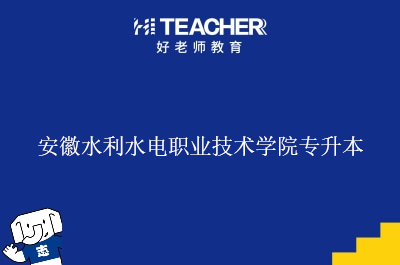 HI TEACHER
好老师教育

安徽水利水电职业技术学院专升本

志